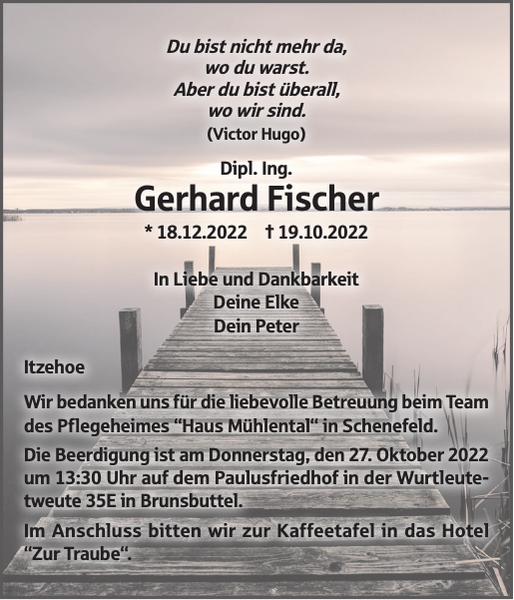 Du bist nicht mehr da,
wo du warst.
Aber du bist überall,
wo wir sind.
(Victor Hugo)

Dipl. Ing.

Gerhard Fischer

* 18.12.2022 † 19.10.2022

In Liebe und Dankbarkeit
Deine Elke
Dein Peter

Itzehoe

Wir bedanken uns für die liebevolle Betreuung beim Team des Pflegeheimes "Haus Mühlental" in Schenefeld.

Die Beerdigung ist am Donnerstag, den 27. Oktober 2022 um 13:30 Uhr auf dem Paulusfriedhof in der Wurtleutetweute 35E in Brunsbuttel.

Im Anschluss bitten wir zur Kaffeetafel in das Hotel "Zur Traube".